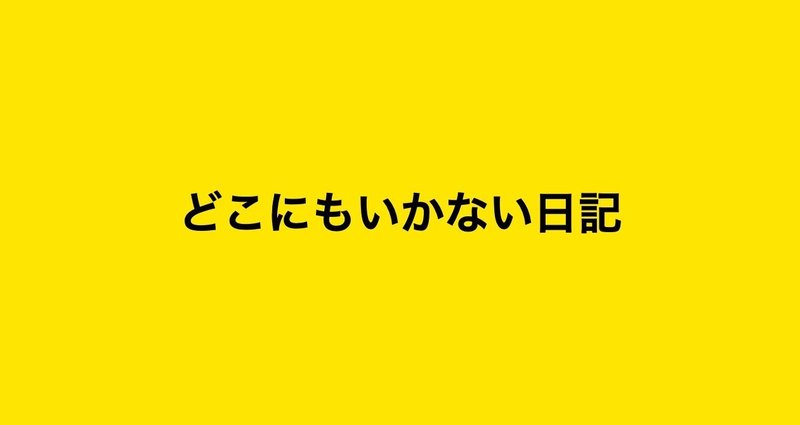 どこにもいかない日記